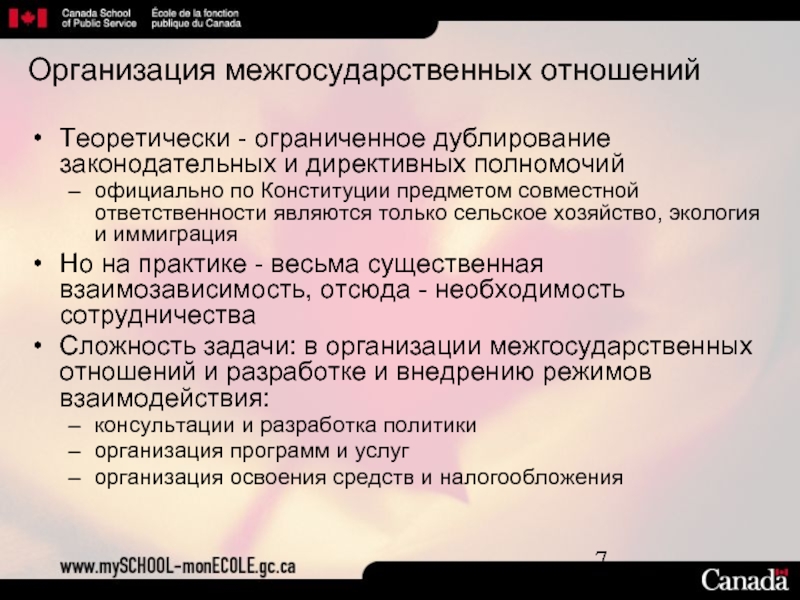 Canada School of Public Service École de la fonction publique du Canada

Организация межгосударственных отношений

• Теоретически - ограниченное дублирование законодательных и директивных полномочий
– официально по Конституции предметом совместной ответственности являются только сельское хозяйство, экология и иммиграция
• Но на практике - весьма существенная взаимозависимость, отсюда - необходимость сотрудничества
• Сложность задачи: в организации межгосударственных отношений и разработке и внедрению режимов взаимодействия:
– консультации и разработка политики
– организация программ и услуг
– организация освоения средств и налогообложения

7

www.mySCHOOL-monECOLE.gc.ca

Canada